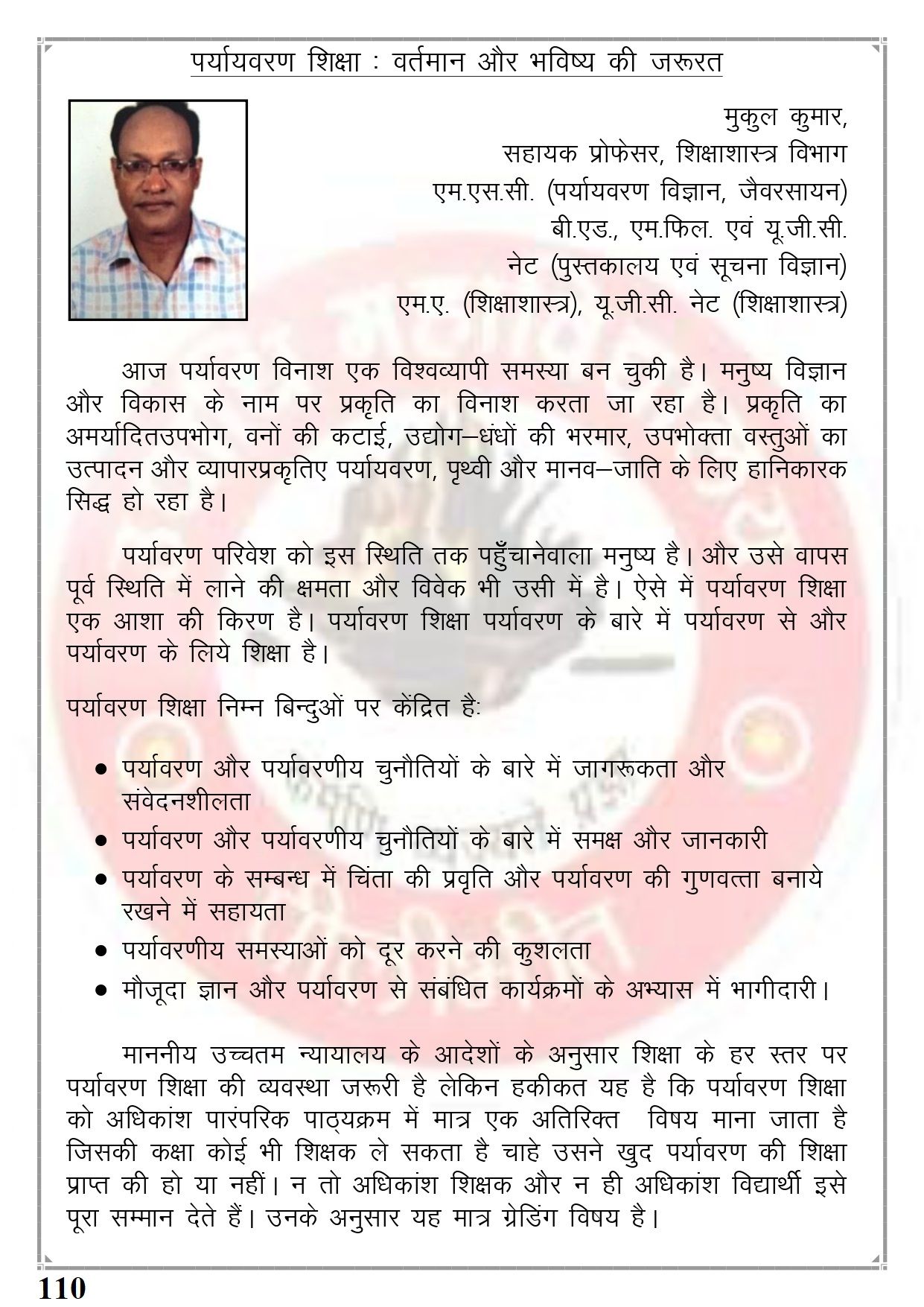 पर्यायवरण शिक्षा : वर्तमान और भविष्य की जरूरत

मुकुल कुमार,
सहायक प्रोफेसर, शिक्षाशास्त्र विभाग
एम.एस.सी. (पर्यायवरण विज्ञान, जैवरसायन)
बी.एड., एम.फिल. एवं यू.जी.सी.
नेट (पुस्तकालय एवं सूचना विज्ञान)
एम.ए. (शिक्षाशास्त्र), यू.जी.सी. नेट (शिक्षाशास्त्र)

आज पर्यावरण विनाश एक विश्वव्यापी समस्या बन चुकी है। मनुष्य विज्ञान और विकास के नाम पर प्रकृति का विनाश करता जा रहा है। प्रकृति का अमर्यादितउपभोग, वनों की कटाई, उद्योग–धंधों की भरमार, उपभोक्ता वस्तुओं का उत्पादन और व्यापारप्रकृतिए पर्यायवरण, पृथ्वी और मानव–जाति के लिए हानिकारक सिद्ध हो रहा है।

पर्यावरण परिवेश को इस स्थिति तक पहुँचानेवाला मनुष्य है। और उसे वापस पूर्व स्थिति में लाने की क्षमता और विवेक भी उसी में है। ऐसे में पर्यावरण शिक्षा एक आशा की किरण है। पर्यावरण शिक्षा पर्यावरण के बारे में पर्यावरण से और पर्यावरण के लिये शिक्षा है।

पर्यावरण शिक्षा निम्न बिन्दुओं पर केंद्रित है:

● पर्यावरण और पर्यावरणीय चुनौतियों के बारे में जागरूकता और संवेदनशीलता
● पर्यावरण और पर्यावरणीय चुनौतियों के बारे में समक्ष और जानकारी
● पर्यावरण के सम्बन्ध में चिंता की प्रवृति और पर्यावरण की गुणवत्ता बनाये रखने में सहायता
● पर्यावरणीय समस्याओं को दूर करने की कुशलता
● मौजूदा ज्ञान और पर्यावरण से संबंधित कार्यक्रमों के अभ्यास में भागीदारी।

माननीय उच्चतम न्यायालय के आदेशों के अनुसार शिक्षा के हर स्तर पर पर्यावरण शिक्षा की व्यवस्था जरूरी है लेकिन हकीकत यह है कि पर्यावरण शिक्षा को अधिकांश पारंपरिक पाठ्यक्रम में मात्र एक अतिरिक्त विषय माना जाता है जिसकी कक्षा कोई भी शिक्षक ले सकता है चाहे उसने खुद पर्यावरण की शिक्षा प्राप्त की हो या नहीं। न तो अधिकांश शिक्षक और न ही अधिकांश विद्यार्थी इसे पूरा सम्मान देते हैं। उनके अनुसार यह मात्र ग्रेडिंग विषय है।

110